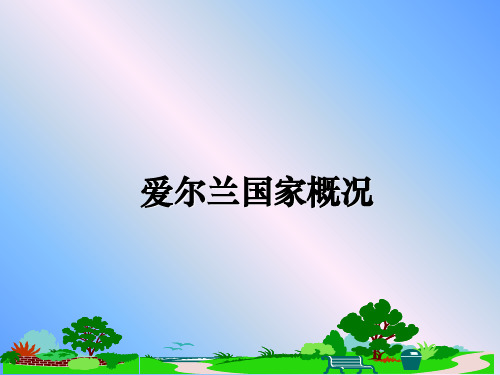 爱尔兰国家概况